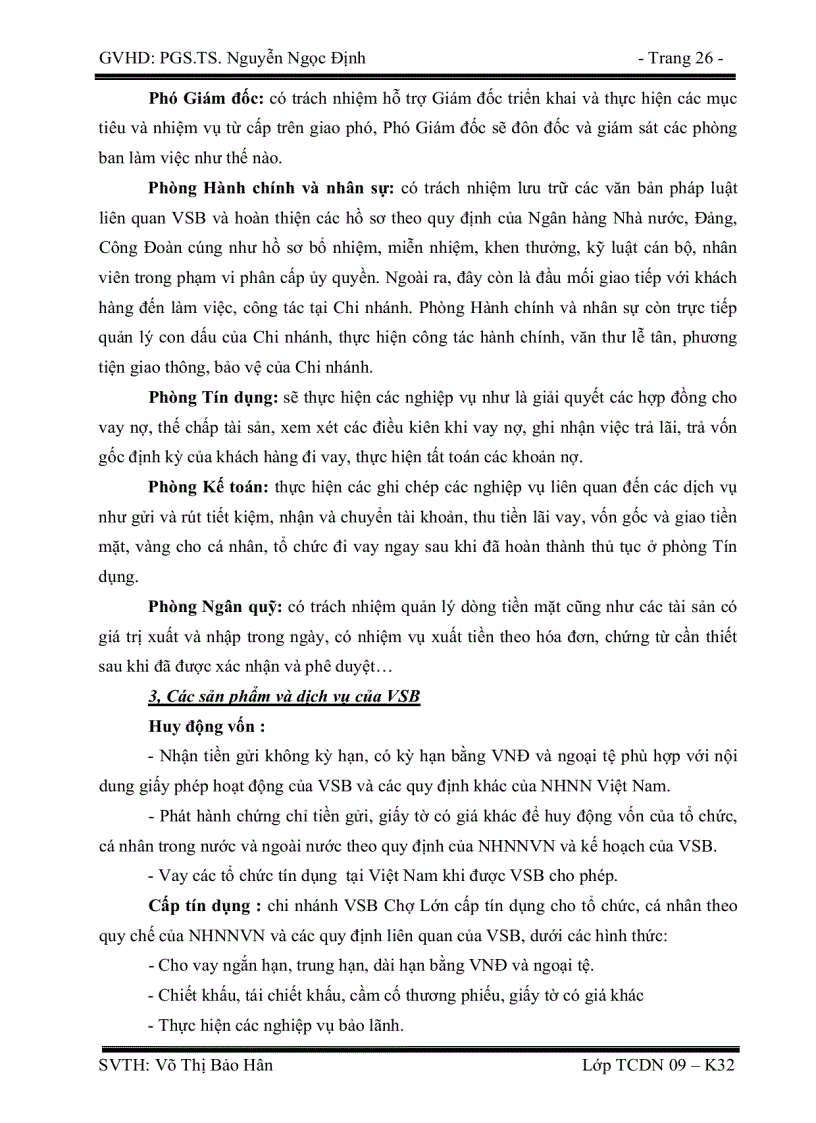 GVHD: PGS.TS. Nguyễn Ngọc Định - Trang 26 -

Phó Giám đốc: có trách nhiệm hỗ trợ Giám đốc triển khai và thực hiện các mục tiêu và nhiệm vụ từ cấp trên giao phó, Phó Giám đốc sẽ đôn đốc và giám sát các phòng ban làm việc như thế nào.

Phòng Hành chính và nhân sự: có trách nhiệm lưu trữ các văn bản pháp luật liên quan VSB và hoàn thiện các hồ sơ theo quy định của Ngân hàng Nhà nước, Đảng, Công Đoàn cúng như hồ sơ bổ nhiệm, miễn nhiệm, khen thưởng, kỹ luật cán bộ, nhân viên trong phạm vi phân cấp ủy quyền. Ngoài ra, đây còn là đầu mối giao tiếp với khách hàng đến làm việc, công tác tại Chi nhánh. Phòng Hành chính và nhân sự còn trực tiếp quản lý con dấu của Chi nhánh, thực hiện công tác hành chính, văn thư lễ tân, phương tiện giao thông, bảo vệ của Chi nhánh.

Phòng Tín dụng: sẽ thực hiện các nghiệp vụ như là giải quyết các hợp đồng cho vay nợ, thế chấp tài sản, xem xét các điều kiên khi vay nợ, ghi nhận việc trả lãi, trả vốn gốc định kỳ của khách hàng đi vay, thực hiện tất toán các khoản nợ.

Phòng Kế toán: thực hiện các ghi chép các nghiệp vụ liên quan đến các dịch vụ như gửi và rút tiết kiệm, nhận và chuyển tài khoản, thu tiền lãi vay, vốn gốc và giao tiền mặt, vàng cho cá nhân, tổ chức đi vay ngay sau khi đã hoàn thành thủ tục ở phòng Tín dụng.

Phòng Ngân quỹ: có trách nhiệm quản lý dòng tiền mặt cũng như các tài sản có giá trị xuất và nhập trong ngày, có nhiệm vụ xuất tiền theo hóa đơn, chứng từ cần thiết sau khi đã được xác nhận và phê duyệt…

3, Các sản phẩm và dịch vụ của VSB

Huy động vốn :

- Nhận tiền gửi không kỳ hạn, có kỳ hạn bằng VNĐ và ngoại tệ phù hợp với nội dung giấy phép hoạt động của VSB và các quy định khác của NHNN Việt Nam.

- Phát hành chứng chỉ tiền gửi, giấy tờ có giá khác để huy động vốn của tổ chức, cá nhân trong nước và ngoài nước theo quy định của NHNNVN và kế hoạch của VSB.

- Vay các tổ chức tín dụng tại Việt Nam khi được VSB cho phép.

Cấp tín dụng : chi nhánh VSB Chợ Lớn cấp tín dụng cho tổ chức, cá nhân theo quy chế của NHNNVN và các quy định liên quan của VSB, dưới các hình thức:

- Cho vay ngắn hạn, trung hạn, dài hạn bằng VNĐ và ngoại tệ.

- Chiết khấu, tái chiết khấu, cầm cố thương phiếu, giấy tờ có giá khác

- Thực hiện các nghiệp vụ bảo lãnh.

SVTH: Võ Thị Bảo Hân Lớp TCDN 09 – K32